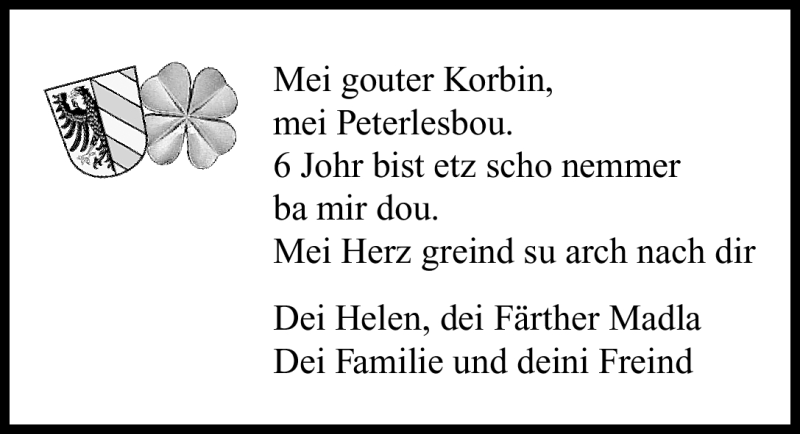 Mei gouter Korbin,
mei Peterlesbou.
6 Johr bist etz scho nemmer
ba mir dou.
Mei Herz greind su arch nach dir

Dei Helen, dei Färther Madla
Dei Familie und deini Freind